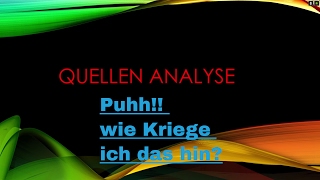 QUELLEN ANALYSE

Puhh!!
wie Kriege
ich das hin?